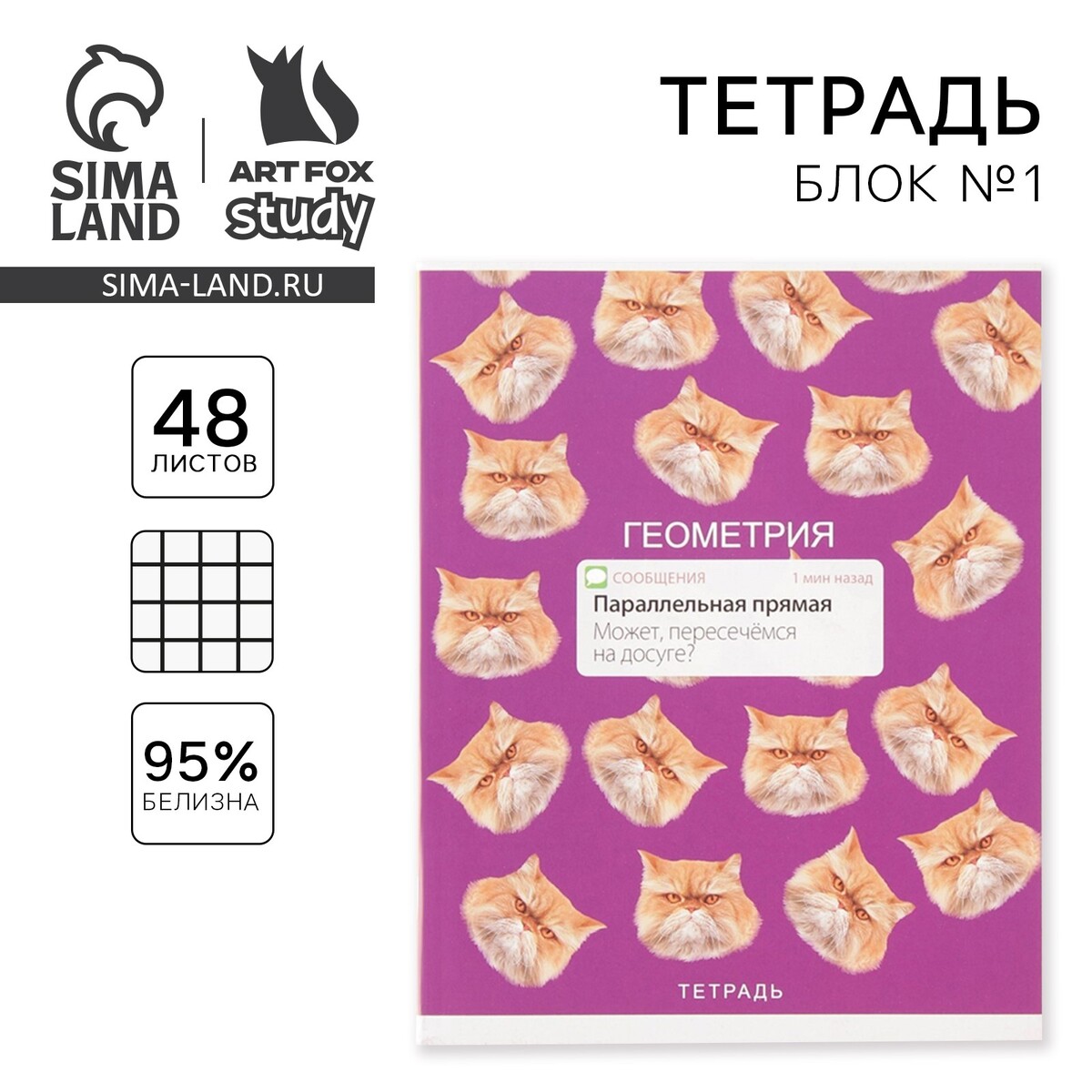 SIMA LAND

ART FOX study

SIMA-LAND.RU

ТЕТРАДЬ
БЛОК №1

48
ЛИСТОВ

95%
БЕЛИЗНА

ГЕОМЕТРИЯ

СООБЩЕНИЯ 1 мин назад
Параллельная прямая
Может, пересечёмся на досуге?

ТЕТРАДЬ